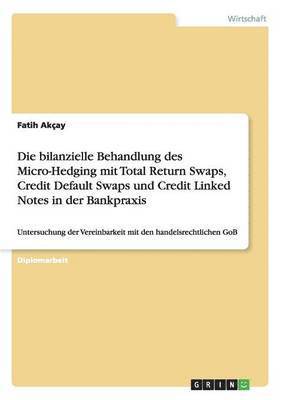 Wirtschaft

Fatih Akçay

Die bilanzielle Behandlung des Micro-Hedging mit Total Return Swaps, Credit Default Swaps und Credit Linked Notes in der Bankpraxis

Untersuchung der Vereinbarkeit mit den handelsrechtlichen GoB

Diplomarbeit

GRIN